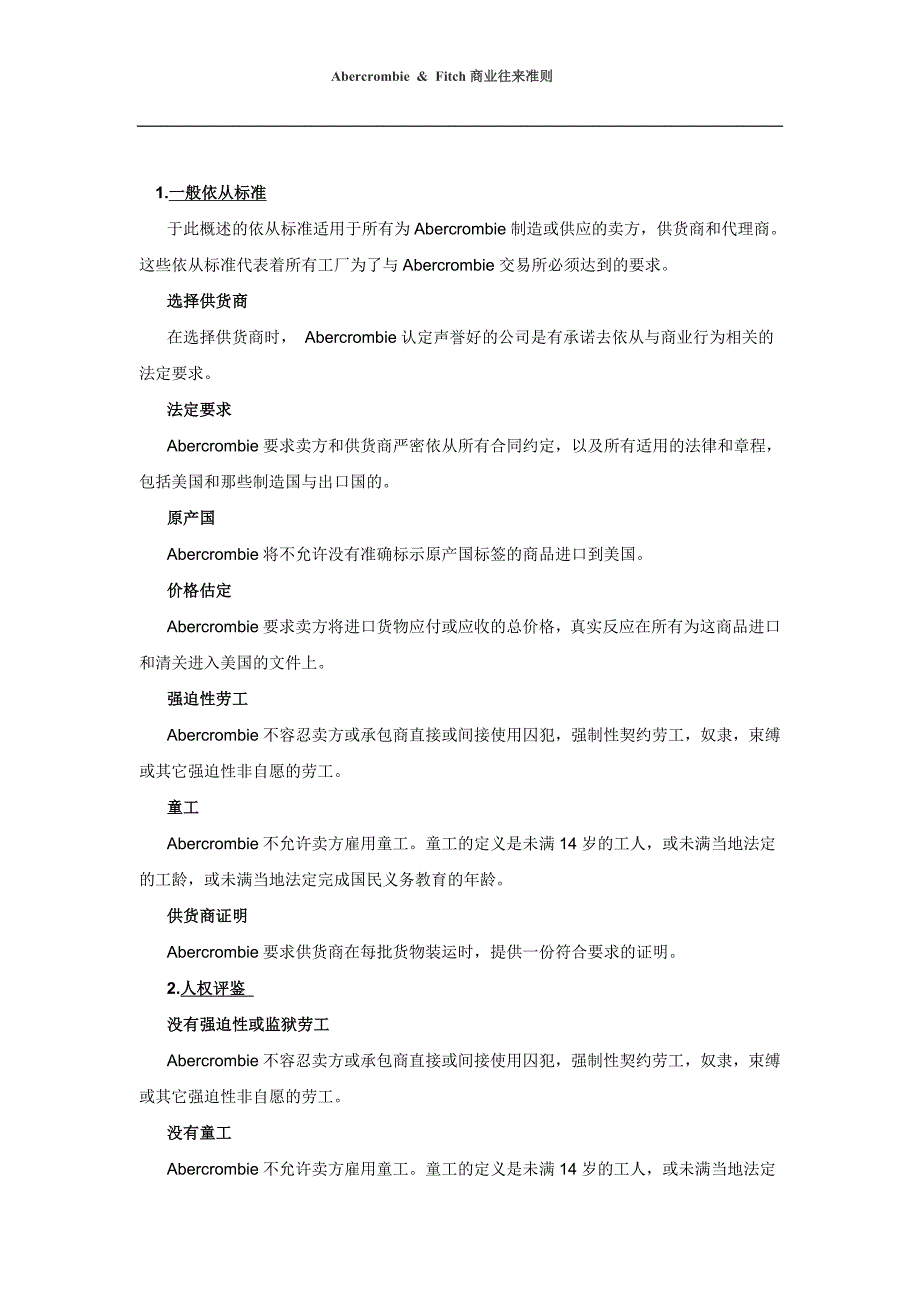 Abercrombie & Fitch 商业往来准则

1.一般依从标准

于此概述的依从标准适用于所有为 Abercrombie 制造或供应的卖方，供货商和代理商。这些依从标准代表着所有工厂为了与 Abercrombie 交易所必须达到的要求。

选择供货商

在选择供货商时， Abercrombie 认定声誉好的公司是有承诺去依从与商业行为相关的法定要求。

法定要求

Abercrombie 要求卖方和供货商严密依从所有合同约定，以及所有适用的法律和章程，包括美国和那些制造国与出口国的。

原产国

Abercrombie 将不允许没有准确标示原产国标签的商品进口到美国。

价格估定

Abercrombie 要求卖方将进口货物应付或应收的总价格，真实反应在所有为这商品进口和清关进入美国的文件上。

强迫性劳工

Abercrombie 不容忍卖方或承包商直接或间接使用囚犯，强制性契约劳工，奴隶，束缚或其它强迫性非自愿的劳工。

童工

Abercrombie 不允许卖方雇用童工。童工的定义是未满 14 岁的工人，或未满当地法定的工龄，或未满当地法定完成国民义务教育的年龄。

供货商证明

Abercrombie 要求供货商在每批货物装运时，提供一份符合要求的证明。

2.人权评鉴

没有强迫性或监狱劳工

Abercrombie 不容忍卖方或承包商直接或间接使用囚犯，强制性契约劳工，奴隶，束缚或其它强迫性非自愿的劳工。

没有童工

Abercrombie 不允许卖方雇用童工。童工的定义是未满 14 岁的工人，或未满当地法定